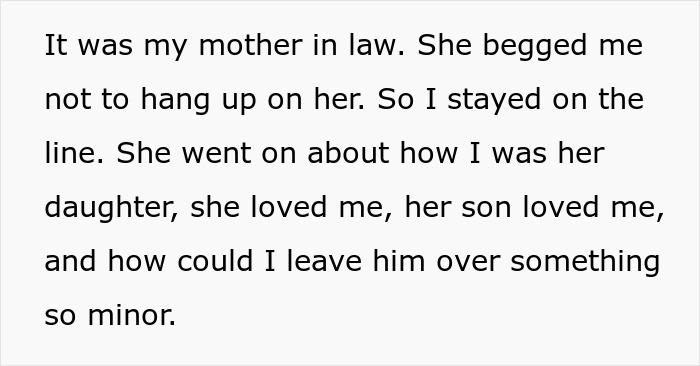 It was my mother in law. She begged me not to hang up on her. So I stayed on the line. She went on about how I was her daughter, she loved me, her son loved me, and how could I leave him over something so minor.